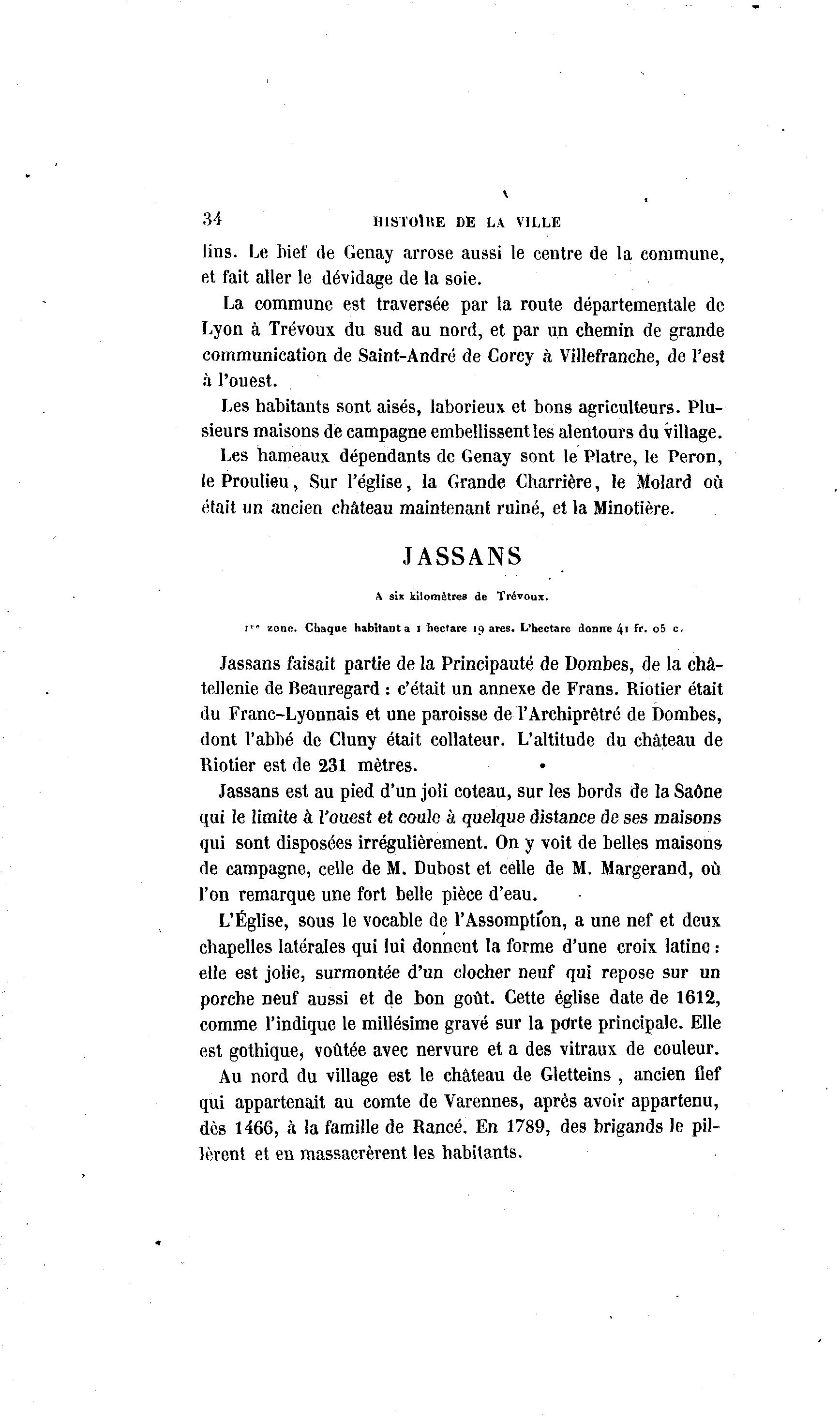 34 HISTOIRE DE LA VILLE

lins. Le bief de Genay arrose aussi le centre de la commune, et fait aller le dévidage de la soie.

La commune est traversée par la route départementale de Lyon à Trévoux du sud au nord, et par un chemin de grande communication de Saint-André de Corcy à Villefranche, de l'est à l'ouest.

Les habitants sont aisés, laborieux et bons agriculteurs. Plusieurs maisons de campagne embellissent les alentours du village.

Les hameaux dépendants de Genay sont le Platre, le Peron, le Proulieu, Sur l'église, la Grande Charrière, le Molard où était un ancien château maintenant ruiné, et la Minotière.

JASSANS

A six kilomètres de Trévoux.

1re zone. Chaque habitant a 1 hectare 19 ares. L'hectare donne 41 fr. 05 c.

Jassans faisait partie de la Principauté de Dombes, de la châtellenie de Beauregard : c'était un annexe de Frans. Riotier était du Franc-Lyonnais et une paroisse de l'Archiprêtré de Dombes, dont l'abbé de Cluny était collateur. L'altitude du château de Riotier est de 231 mètres.

Jassans est au pied d'un joli coteau, sur les bords de la Saône qui le limite à l'ouest et coule à quelque distance de ses maisons qui sont disposées irrégulièrement. On y voit de belles maisons de campagne, celle de M. Dubost et celle de M. Margerand, où l'on remarque une fort belle pièce d'eau.

L'Église, sous le vocable de l'Assomption, a une nef et deux chapelles latérales qui lui donnent la forme d'une croix latine : elle est jolie, surmontée d'un clocher neuf qui repose sur un porche neuf aussi et de bon goût. Cette église date de 1612, comme l'indique le millésime gravé sur la porte principale. Elle est gothique, voûtée avec nervure et a des vitraux de couleur.

Au nord du village est le château de Gletteins , ancien fief qui appartenait au comte de Varennes, après avoir appartenu, dès 1466, à la famille de Rancé. En 1789, des brigands le pillèrent et en massacrèrent les habitants.